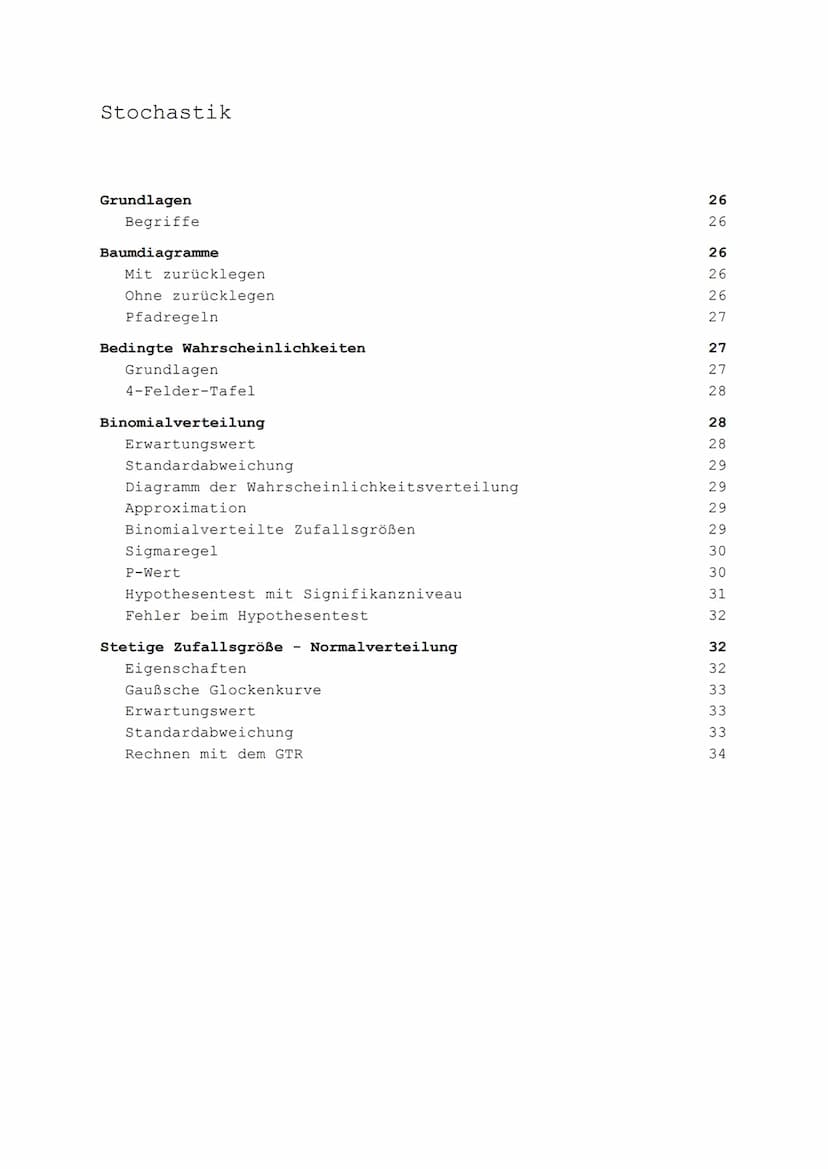 Stochastik

Grundlagen 26
Begriffe 26

Baumdiagramme 26
Mit zurücklegen 26
Ohne zurücklegen 26
Pfadregeln 27

Bedingte Wahrscheinlichkeiten 27
Grundlagen 27
4-Felder-Tafel 28

Binomialverteilung 28
Erwartungswert 28
Standardabweichung 29
Diagramm der Wahrscheinlichkeitsverteilung 29
Approximation 29
Binomialverteilte Zufallsgrößen 29
Sigmaregel 30
P-Wert 30
Hypothesentest mit Signifikanzniveau 31
Fehler beim Hypothesentest 32

Stetige Zufallsgröße - Normalverteilung 32
Eigenschaften 32
Gaußsche Glockenkurve 33
Erwartungswert 33
Standardabweichung 33
Rechnen mit dem GTR 34